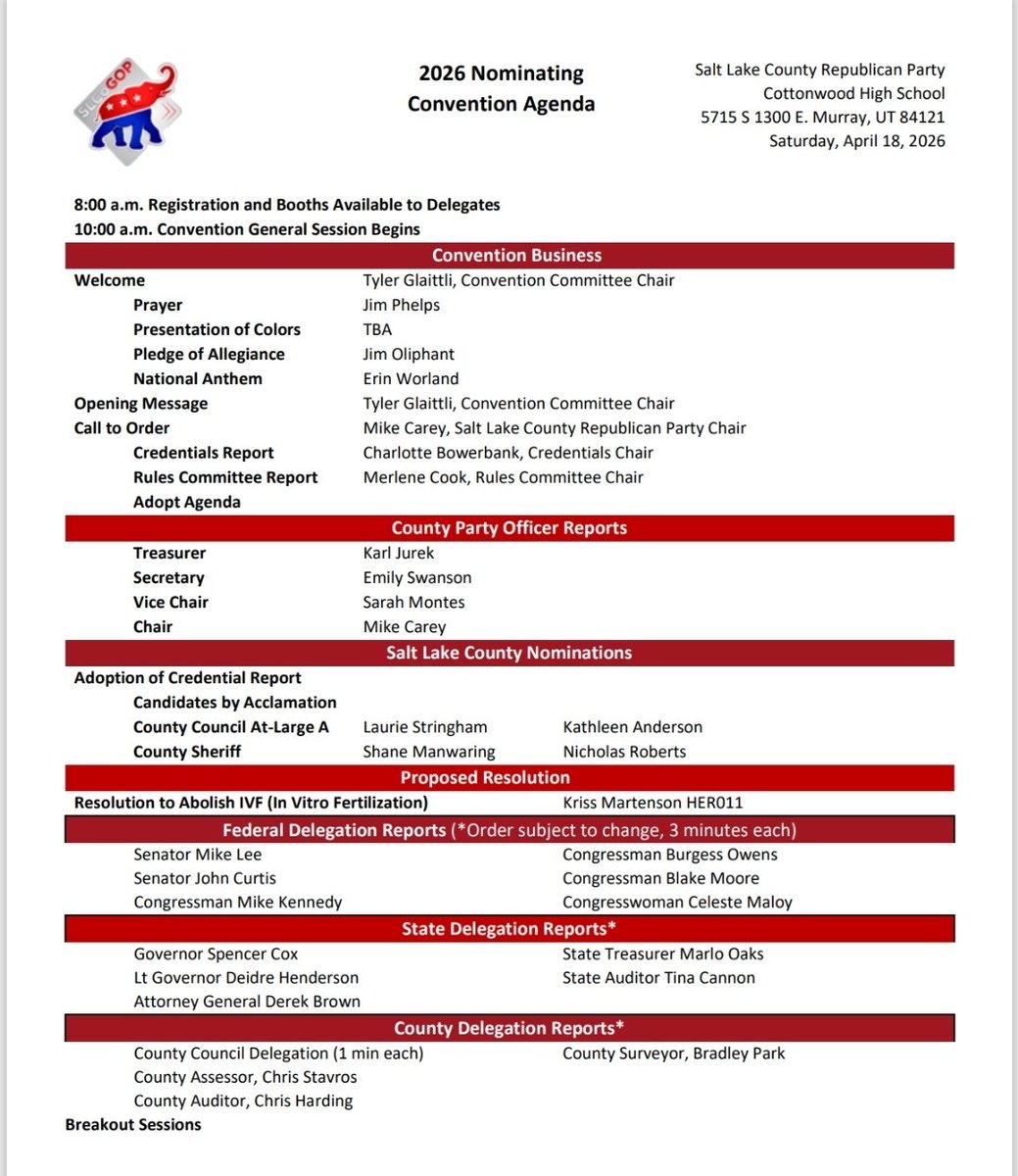 SLCoGOP

2026 Nominating Convention Agenda

Salt Lake County Republican Party
Cottonwood High School
5715 S 1300 E. Murray, UT 84121
Saturday, April 18, 2026

8:00 a.m. Registration and Booths Available to Delegates
10:00 a.m. Convention General Session Begins

Convention Business

Welcome Tyler Glaittli, Convention Committee Chair
Prayer Jim Phelps
Presentation of Colors TBA
Pledge of Allegiance Jim Oliphant
National Anthem Erin Worland
Opening Message Tyler Glaittli, Convention Committee Chair
Call to Order Mike Carey, Salt Lake County Republican Party Chair
Credentials Report Charlotte Bowerbank, Credentials Chair
Rules Committee Report Merlene Cook, Rules Committee Chair
Adopt Agenda

County Party Officer Reports

Treasurer Karl Jurek
Secretary Emily Swanson
Vice Chair Sarah Montes
Chair Mike Carey

Salt Lake County Nominations

Adoption of Credential Report
Candidates by Acclamation
County Council At-Large A Laurie Stringham Kathleen Anderson
County Sheriff Shane Manwaring Nicholas Roberts

Proposed Resolution

Resolution to Abolish IVF (In Vitro Fertilization) Kriss Martenson HER011

Federal Delegation Reports (*Order subject to change, 3 minutes each)

Senator Mike Lee
Senator John Curtis
Congressman Mike Kennedy
Congressman Burgess Owens
Congressman Blake Moore
Congresswoman Celeste Maloy

State Delegation Reports*

Governor Spencer Cox
Lt Governor Deidre Henderson
Attorney General Derek Brown
State Treasurer Marlo Oaks
State Auditor Tina Cannon

County Delegation Reports*

County Council Delegation (1 min each)
County Assessor, Chris Stavros
County Auditor, Chris Harding
County Surveyor, Bradley Park

Breakout Sessions